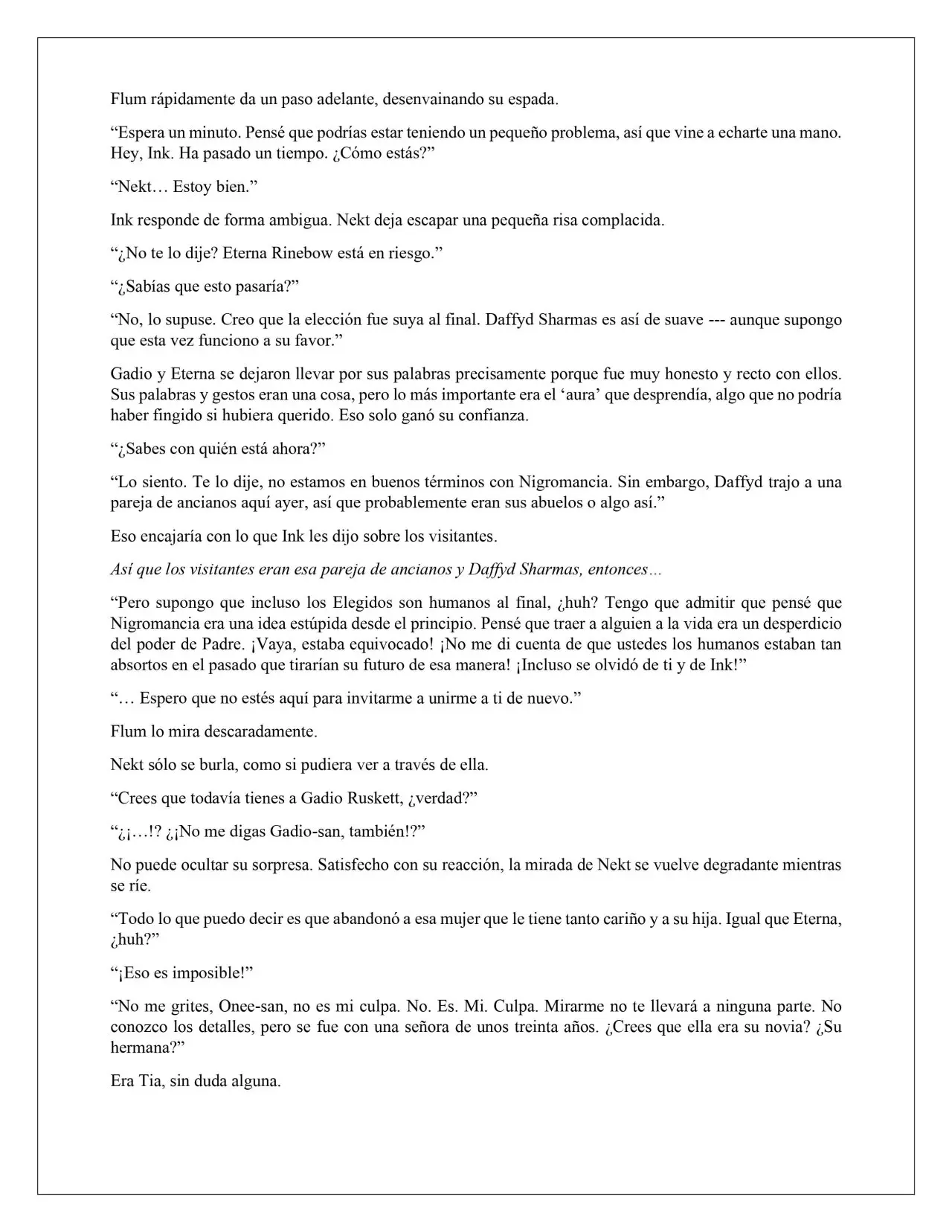 Flum rápidamente da un paso adelante, desenvainando su espada.

"Espera un minuto. Pensé que podrías estar teniendo un pequeño problema, así que vine a echarte una mano. Hey, Ink. Ha pasado un tiempo. ¿Cómo estás?"

"Nekt… Estoy bien."

Ink responde de forma ambigua. Nekt deja escapar una pequeña risa complacida.

"¿No te lo dije? Eterna Rinebow está en riesgo."

"¿Sabías que esto pasaría?"

"No, lo supuse. Creo que la elección fue suya al final. Daffyd Sharmas es así de suave --- aunque supongo que esta vez funciono a su favor."

Gadio y Eterna se dejaron llevar por sus palabras precisamente porque fue muy honesto y recto con ellos. Sus palabras y gestos eran una cosa, pero lo más importante era el 'aura' que desprendía, algo que no podría haber fingido si hubiera querido. Eso solo ganó su confianza.

"¿Sabes con quién está ahora?"

"Lo siento. Te lo dije, no estamos en buenos términos con Nigromancia. Sin embargo, Daffyd trajo a una pareja de ancianos aquí ayer, así que probablemente eran sus abuelos o algo así."

Eso encajaría con lo que Ink les dijo sobre los visitantes.

Así que los visitantes eran esa pareja de ancianos y Daffyd Sharmas, entonces…

"Pero supongo que incluso los Elegidos son humanos al final, ¿huh? Tengo que admitir que pensé que Nigromancia era una idea estúpida desde el principio. Pensé que traer a alguien a la vida era un desperdicio del poder de Padre. ¡Vaya, estaba equivocado! ¡No me di cuenta de que ustedes los humanos estaban tan absortos en el pasado que tirarían su futuro de esa manera! ¡Incluso se olvidó de ti y de Ink!"

"… Espero que no estés aquí para invitarme a unirme a ti de nuevo."

Flum lo mira descaradamente.

Nekt sólo se burla, como si pudiera ver a través de ella.

"Crees que todavía tienes a Gadio Ruskett, ¿verdad?"

"¿¡…!? ¿¡No me digas Gadio-san, también!?"

No puede ocultar su sorpresa. Satisfecho con su reacción, la mirada de Nekt se vuelve degradante mientras se ríe.

"Todo lo que puedo decir es que abandonó a esa mujer que le tiene tanto cariño y a su hija. Igual que Eterna, ¿huh?"

"¡Eso es imposible!"

"No me grites, Onee-san, no es mi culpa. No. Es. Mi. Culpa. Mirarme no te llevará a ninguna parte. No conozco los detalles, pero se fue con una señora de unos treinta años. ¿Crees que ella era su novia? ¿Su hermana?"

Era Tia, sin duda alguna.